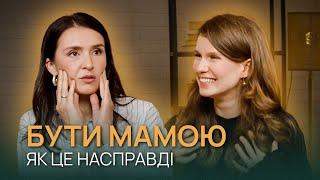 БУТИ МАМОЮ
ЯК ЦЕ НАСПРАВДІ